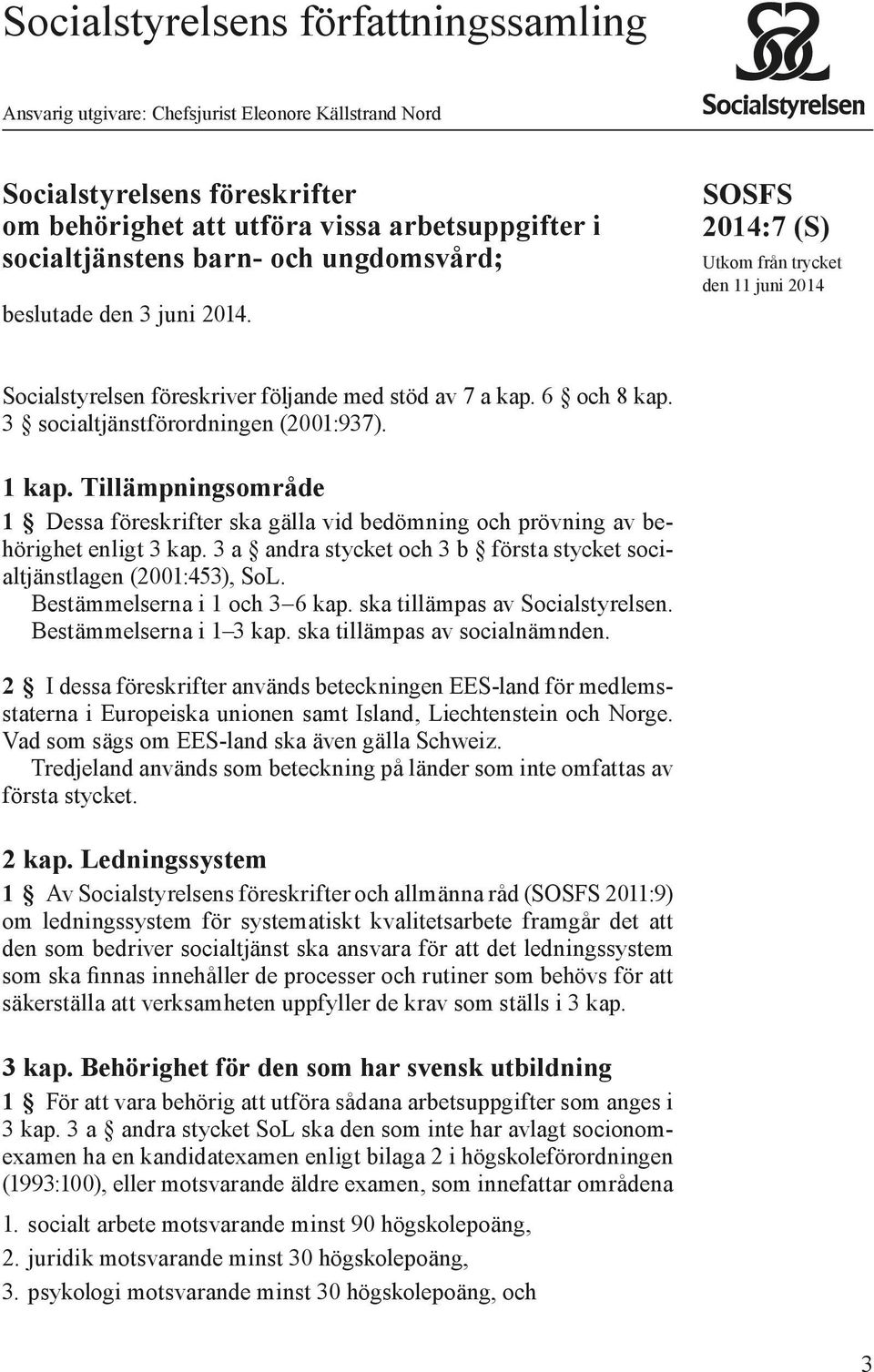 Socialstyrelsens författningssamling

Ansvarig utgivare: Chefsjurist Eleonore Källstrand Nord

Socialstyrelsen

Socialstyrelsens föreskrifter om behörighet att utföra vissa arbetsuppgifter i socialtjänstens barn- och ungdomsvård;

beslutade den 3 juni 2014.

SOSFS 2014:7 (S)

Utkom från trycket den 11 juni 2014

Socialstyrelsen föreskriver följande med stöd av 7 a kap. 6 § och 8 kap. 3 § socialtjänstförordningen (2001:937).

1 kap. Tillämpningsområde

1 § Dessa föreskrifter ska gälla vid bedömning och prövning av behörighet enligt 3 kap. 3 a § andra stycket och 3 b § första stycket socialtjänstlagen (2001:453), SoL.

Bestämmelserna i 1 och 3–6 kap. ska tillämpas av Socialstyrelsen.

Bestämmelserna i 1–3 kap. ska tillämpas av socialnämnden.

2 § I dessa föreskrifter används beteckningen EES-land för medlemsstaterna i Europeiska unionen samt Island, Liechtenstein och Norge. Vad som sägs om EES-land ska även gälla Schweiz.

Tredjeland används som beteckning på länder som inte omfattas av första stycket.

2 kap. Ledningssystem

1 § Av Socialstyrelsens föreskrifter och allmänna råd (SOSFS 2011:9) om ledningssystem för systematiskt kvalitetsarbete framgår det att den som bedriver socialtjänst ska ansvara för att det ledningssystem som ska finnas innehåller de processer och rutiner som behövs för att säkerställa att verksamheten uppfyller de krav som ställs i 3 kap.

3 kap. Behörighet för den som har svensk utbildning

1 § För att vara behörig att utföra sådana arbetsuppgifter som anges i 3 kap. 3 a § andra stycket SoL ska den som inte har avlagt socionomexamen ha en kandidatexamen enligt bilaga 2 i högskoleförordningen (1993:100), eller motsvarande äldre examen, som innefattar områdena

1. socialt arbete motsvarande minst 90 högskolepoäng,

2. juridik motsvarande minst 30 högskolepoäng,

3. psykologi motsvarande minst 30 högskolepoäng, och

3